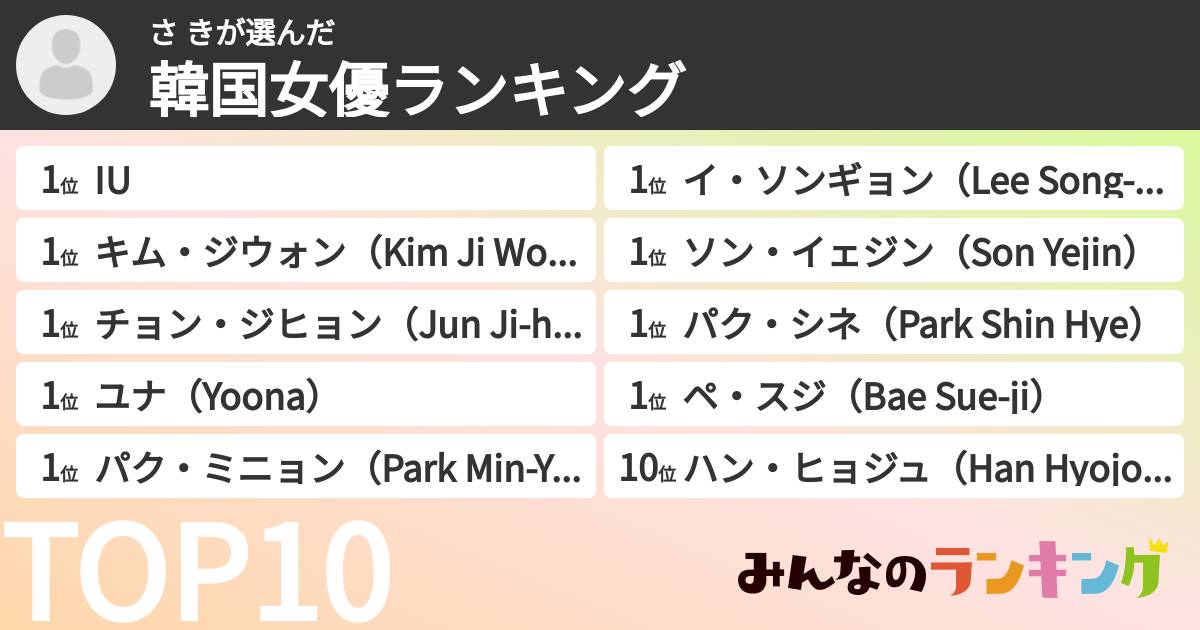 さ きが選んだ
韓国女優ランキング

1位 IU
1位 キム・ジウォン（Kim Ji Wo...
1位 チョン・ジヒョン（Jun Ji-h...
1位 ユナ（Yoona）
1位 パク・ミニョン（Park Min-Y...

1位 イ・ソンギョン（Lee Song-...
1位 ソン・イェジン（Son Yejin）
1位 パク・シネ（Park Shin Hye）
1位 ペ・スジ（Bae Sue-ji）
10位 ハン・ヒョジュ（Han Hyojo...

TOP10

みんなのランキング